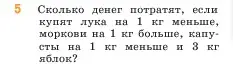 5 Сколько денег потратят, если купят лука на 1 кг меньше, моркови на 1 кг больше, капусты на 1 кг меньше и 3 кг яблок?